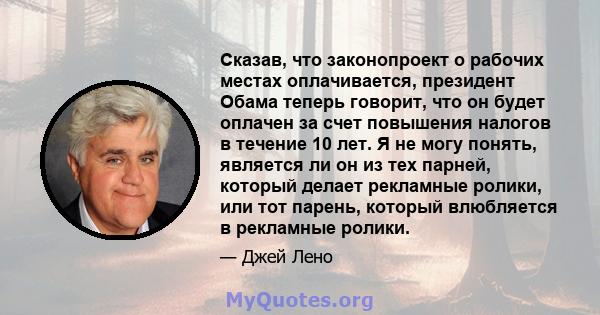 Сказав, что законопроект о рабочих местах оплачивается, президент Обама теперь говорит, что он будет оплачен за счет повышения налогов в течение 10 лет. Я не могу понять, является ли он из тех парней, который делает рекламные ролики, или тот парень, который влюбляется в рекламные ролики.

— Джей Лено

MyQuotes.org